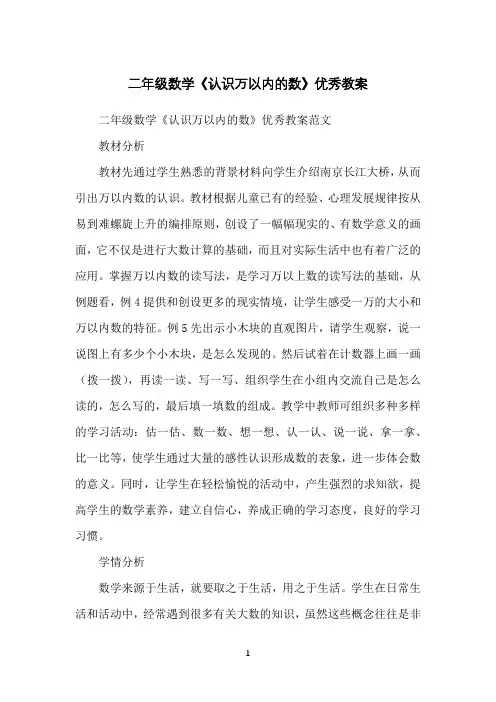 二年级数学《认识万以内的数》优秀教案

二年级数学《认识万以内的数》优秀教案范文

教材分析

教材先通过学生熟悉的背景材料向学生介绍南京长江大桥，从而引出万以内数的认识。教材根据儿童已有的经验、心理发展规律按从易到难螺旋上升的编排原则，创设了一幅幅现实的、有数学意义的画面，它不仅是进行大数计算的基础，而且对实际生活中也有着广泛的应用。掌握万以内数的读写法，是学习万以上数的读写法的基础，从例题看，例4提供和创设更多的现实情境，让学生感受一万的大小和万以内数的特征。例5先出示小木块的直观图片，请学生观察，说一说图上有多少个小木块，是怎么发现的。然后试着在计数器上画一画（拨一拨），再读一读、写一写、组织学生在小组内交流自己是怎么读的，怎么写的，最后填一填数的组成。教学中教师可组织多种多样的学习活动：估一估、数一数、想一想、认一认、说一说、拿一拿、比一比等，使学生通过大量的感性认识形成数的表象，进一步体会数的意义。同时，让学生在轻松愉悦的活动中，产生强烈的求知欲，提高学生的数学素养，建立自信心，养成正确的学习态度，良好的学习习惯。

学情分析

数学来源于生活，就要取之于生活，用之于生活。学生在日常生活和活动中，经常遇到很多有关大数的知识，虽然这些概念往往是非

1